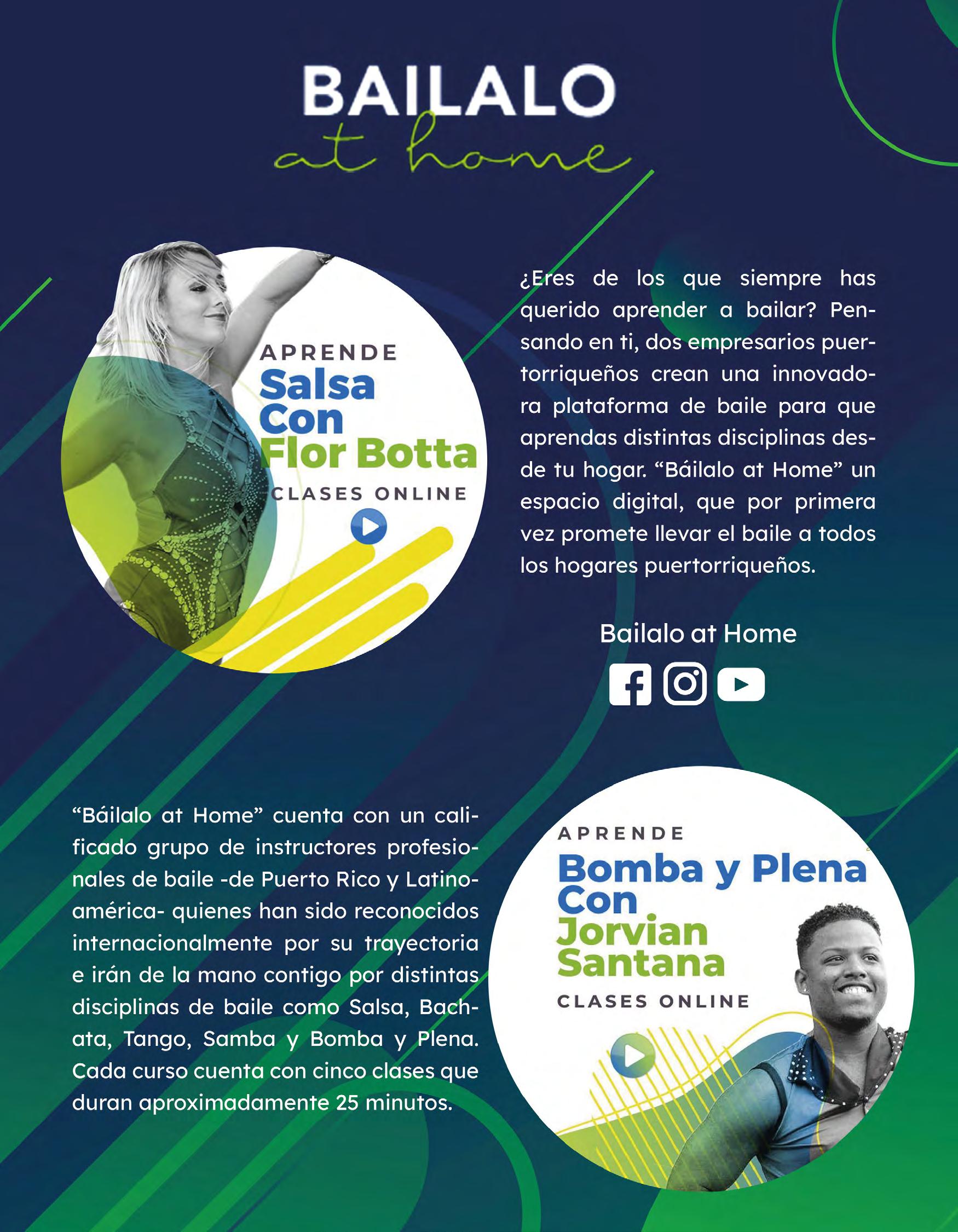 BAILALO
at home

APRENDE
Salsa
Con
Flor Botta
CLASES ONLINE

¿Eres de los que siempre has querido aprender a bailar? Pensando en ti, dos empresarios puertorriqueños crean una innovadora plataforma de baile para que aprendas distintas disciplinas desde tu hogar. “Báilalo at Home” un espacio digital, que por primera vez promete llevar el baile a todos los hogares puertorriqueños.

Bailalo at Home

“Báilalo at Home” cuenta con un calificado grupo de instructores profesionales de baile -de Puerto Rico y Latinoamérica- quienes han sido reconocidos internacionalmente por su trayectoria e irán de la mano contigo por distintas disciplinas de baile como Salsa, Bachata, Tango, Samba y Bomba y Plena. Cada curso cuenta con cinco clases que duran aproximadamente 25 minutos.

APRENDE
Bomba y Plena
Con
Jorvian
Santana
CLASES ONLINE